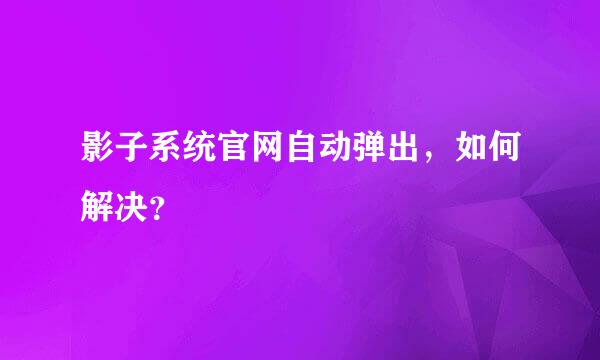 影子系统官网自动弹出，如何解决？